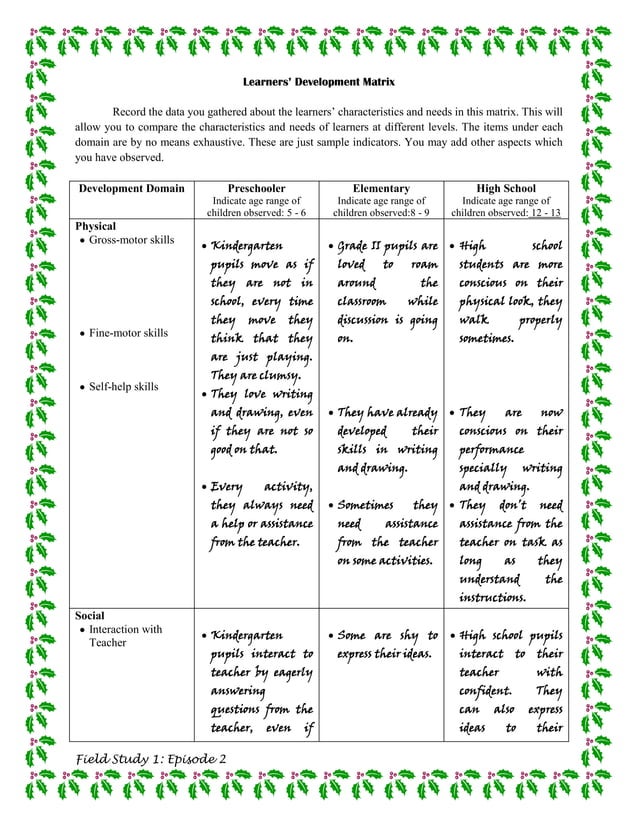 Learners' Development Matrix

Record the data you gathered about the learners' characteristics and needs in this matrix. This will allow you to compare the characteristics and needs of learners at different levels. The items under each domain are by no means exhaustive. These are just sample indicators. You may add other aspects which you have observed.

| Development Domain | Preschooler Indicate age range of children observed: 5 - 6 | Elementary Indicate age range of children observed:8 - 9 | High School Indicate age range of children observed: 12 - 13 |
|---|---|---|---|
| Physical • Gross-motor skills • Fine-motor skills • Self-help skills | • Kindergarten pupils move as if they are not in school, every time they move they think that they are just playing. They are clumsy. • They love writing and drawing, even if they are not so good on that. • Every activity, they always need a help or assistance from the teacher. | • Grade II pupils are loved to roam around the classroom while discussion is going on. • They have already developed their skills in writing and drawing. • Sometimes they need assistance from the teacher on some activities. | • High school students are more conscious on their physical look, they walk properly sometimes. • They are now conscious on their performance specially writing and drawing. • They don't need assistance from the teacher on task as long as they understand the instructions. |
| Social • Interaction with Teacher | • Kindergarten pupils interact to teacher by eagerly answering questions from the teacher, even if | • Some are shy to express their ideas. | • High school pupils interact to their teacher with confident. They can also express ideas to their |

Field Study 1: Episode 2